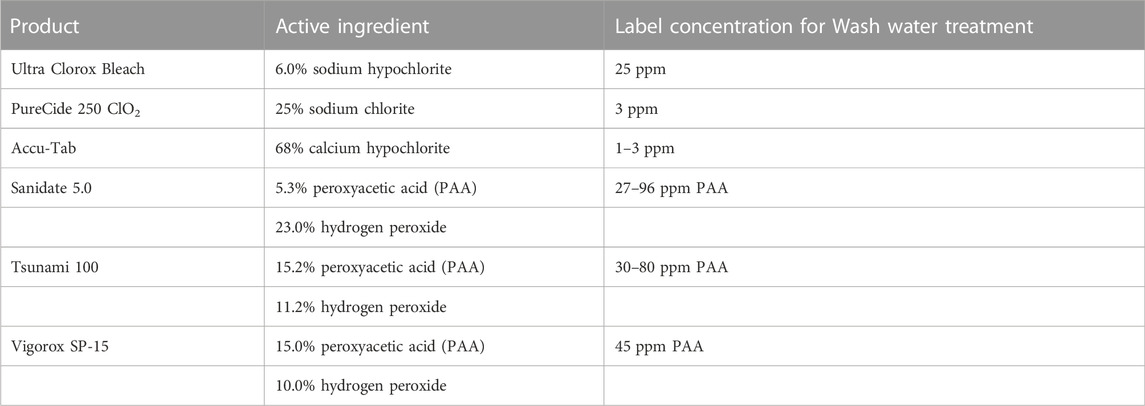 | Product | Active ingredient | Label concentration for Wash water treatment |
|---|---|---|
| Ultra Clorox Bleach | 6.0% sodium hypochlorite | 25 ppm |
| PureCide 250 $ClO_2$ | 25% sodium chlorite | 3 ppm |
| Accu-Tab | 68% calcium hypochlorite | 1–3 ppm |
| Sanidate 5.0 | 5.3% peroxyacetic acid (PAA) | 27–96 ppm PAA |
| | 23.0% hydrogen peroxide | |
| Tsunami 100 | 15.2% peroxyacetic acid (PAA) | 30–80 ppm PAA |
| | 11.2% hydrogen peroxide | |
| Vigorox SP-15 | 15.0% peroxyacetic acid (PAA) | 45 ppm PAA |
| | 10.0% hydrogen peroxide | |